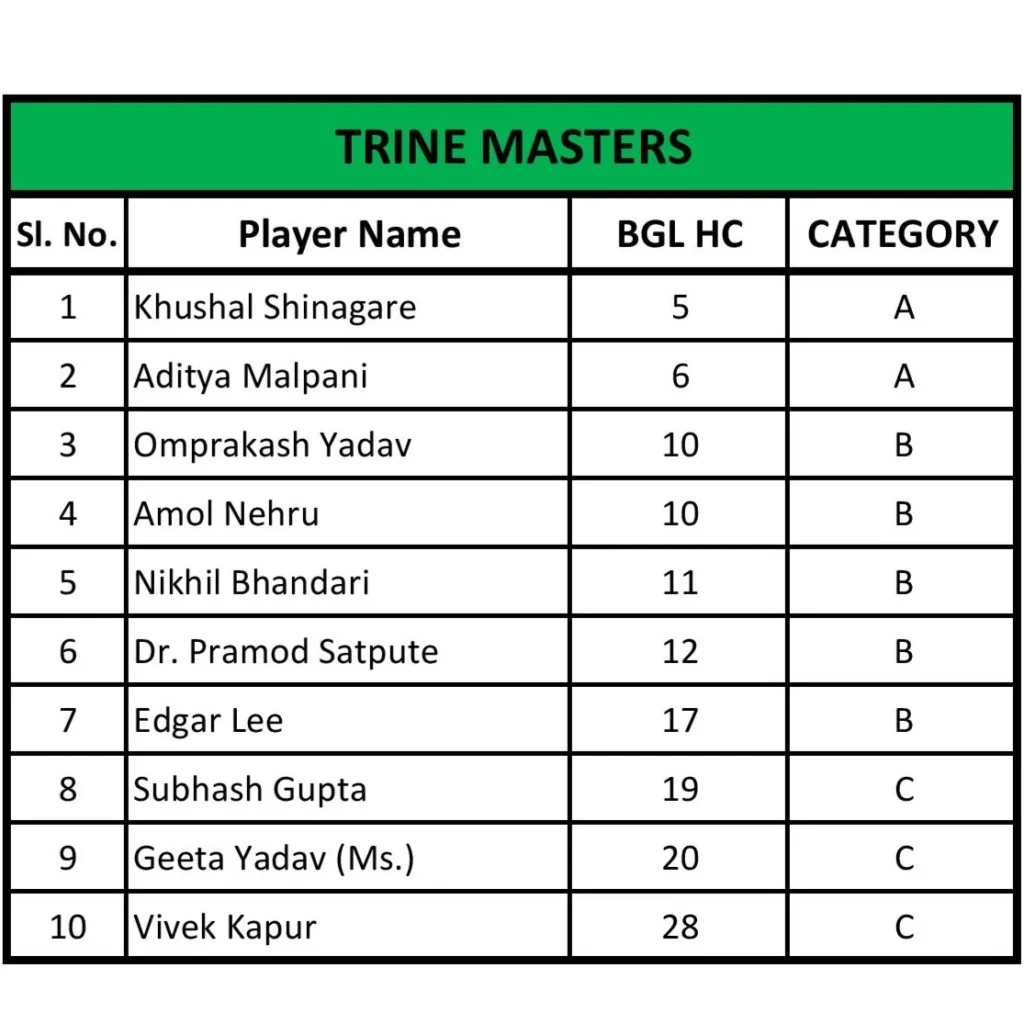 TRINE MASTERS

| Sl. No. | Player Name | BGL HC | CATEGORY |
|---|---|---|---|
| 1 | Khushal Shinagare | 5 | A |
| 2 | Aditya Malpani | 6 | A |
| 3 | Omprakash Yadav | 10 | B |
| 4 | Amol Nehru | 10 | B |
| 5 | Nikhil Bhandari | 11 | B |
| 6 | Dr. Pramod Satpute | 12 | B |
| 7 | Edgar Lee | 17 | B |
| 8 | Subhash Gupta | 19 | C |
| 9 | Geeta Yadav (Ms.) | 20 | C |
| 10 | Vivek Kapur | 28 | C |